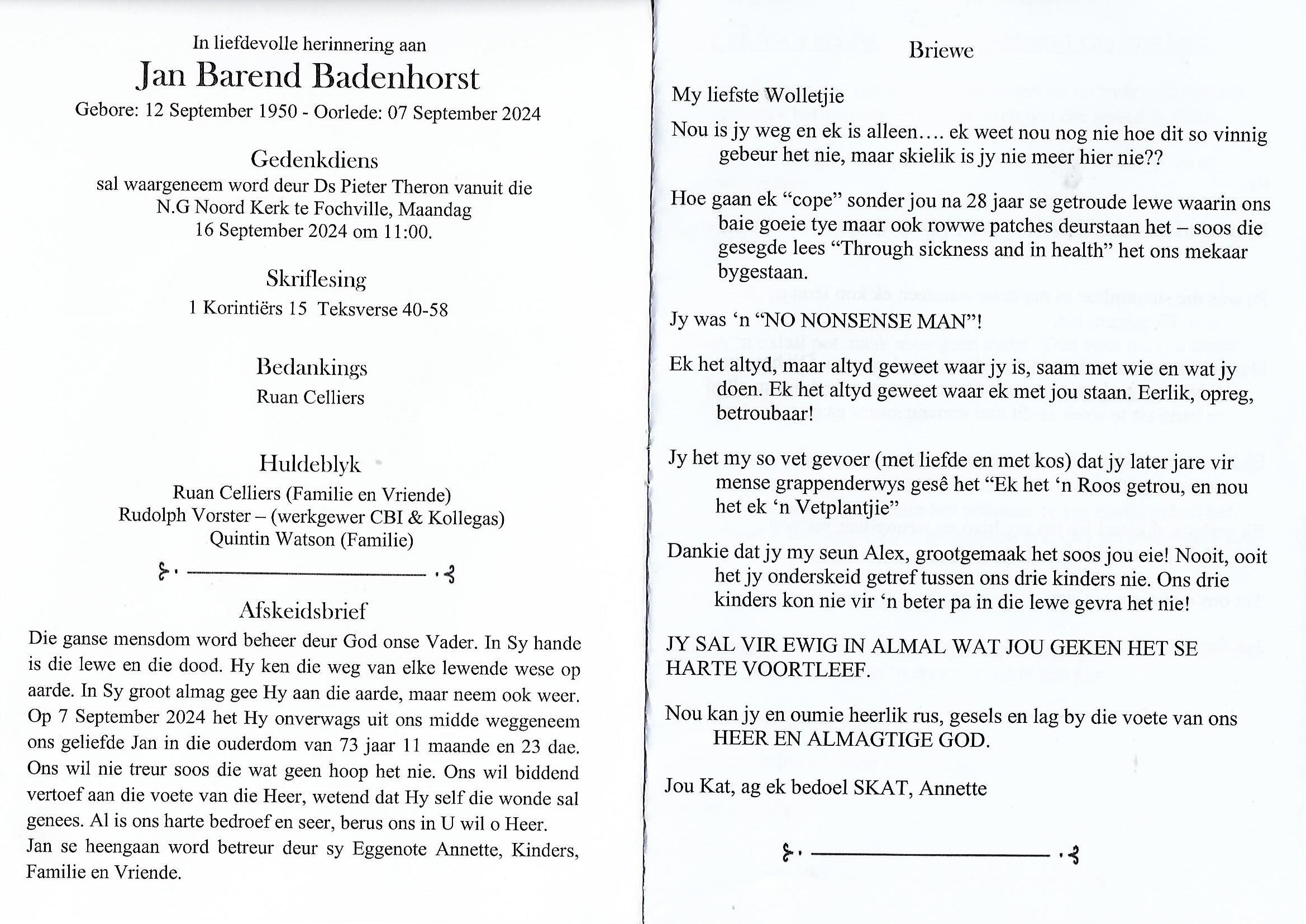 In liefdevolle herinnering aan
Jan Barend Badenhorst
Gebore: 12 September 1950 - Oorlede: 07 September 2024

Gedenkdiens
sal waargeneem word deur Ds Pieter Theron vanuit die N.G Noord Kerk te Fochville, Maandag 16 September 2024 om 11:00.

Skriflesing
1 Korintiërs 15 Teksverse 40-58

Bedankings
Ruan Celliers

Huldeblyk
Ruan Celliers (Familie en Vriende)
Rudolph Vorster – (werkgewer CBI & Kollegas)
Quintin Watson (Familie)

Afskeidsbrief
Die ganse mensdom word beheer deur God onse Vader. In Sy hande is die lewe en die dood. Hy ken die weg van elke lewende wese op aarde. In Sy groot almag gee Hy aan die aarde, maar neem ook weer. Op 7 September 2024 het Hy onverwags uit ons midde weggeneem ons geliefde Jan in die ouderdom van 73 jaar 11 maande en 23 dae. Ons wil nie treur soos die wat geen hoop het nie. Ons wil biddend vertoef aan die voete van die Heer, wetend dat Hy self die wonde sal genees. Al is ons harte bedroef en seer, berus ons in U wil o Heer. Jan se heengaan word betreur deur sy Eggenote Annette, Kinders, Familie en Vriende.

Briewe

My liefste Wolletjie

Nou is jy weg en ek is alleen…. ek weet nou nog nie hoe dit so vinnig gebeur het nie, maar skielik is jy nie meer hier nie??

Hoe gaan ek “cope” sonder jou na 28 jaar se getroude lewe waarin ons baie goeie tye maar ook rowwe patches deurstaan het – soos die gesegde lees “Through sickness and in health” het ons mekaar bygestaan.

Jy was ‘n “NO NONSENSE MAN”!

Ek het altyd, maar altyd geweet waar jy is, saam met wie en wat jy doen. Ek het altyd geweet waar ek met jou staan. Eerlik, opreg, betroubaar!

Jy het my so vet gevoer (met liefde en met kos) dat jy later jare vir mense grappenderwys gesê het “Ek het ‘n Roos getrou, en nou het ek ‘n Vetplantjie”

Dankie dat jy my seun Alex, grootgemaak het soos jou eie! Nooit, ooit het jy onderskeid getref tussen ons drie kinders nie. Ons drie kinders kon nie vir ‘n beter pa in die lewe gevra het nie!

JY SAL VIR EWIG IN ALMAL WAT JOU GEKEN HET SE HARTE VOORTLEEF.

Nou kan jy en oumie heerlik rus, gesels en lag by die voete van ons HEER EN ALMAGTIGE GOD.

Jou Kat, ag ek bedoel SKAT, Annette